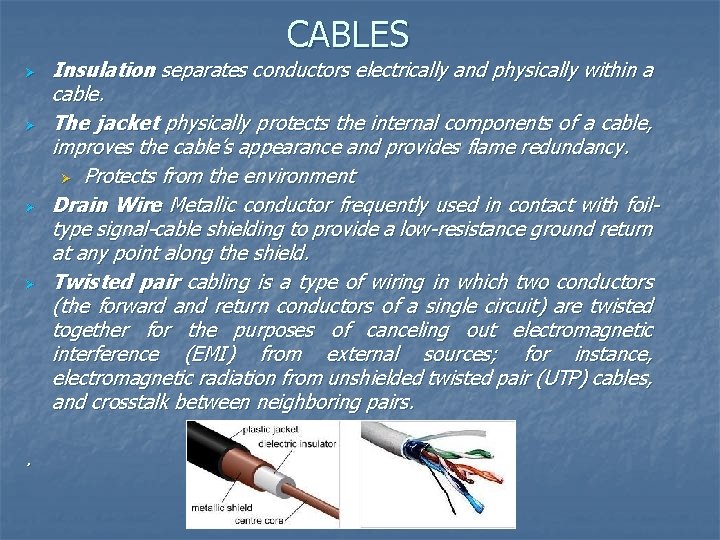 CABLES

➢ Insulation separates conductors electrically and physically within a cable.

➢ The jacket physically protects the internal components of a cable, improves the cable's appearance and provides flame redundancy.

➢ Protects from the environment

➢ Drain Wire Metallic conductor frequently used in contact with foil-type signal-cable shielding to provide a low-resistance ground return at any point along the shield.

➢ Twisted pair cabling is a type of wiring in which two conductors (the forward and return conductors of a single circuit) are twisted together for the purposes of canceling out electromagnetic interference (EMI) from external sources; for instance, electromagnetic radiation from unshielded twisted pair (UTP) cables, and crosstalk between neighboring pairs.

plastic jacket
dielectric insulator
metallic shield
centre core

.